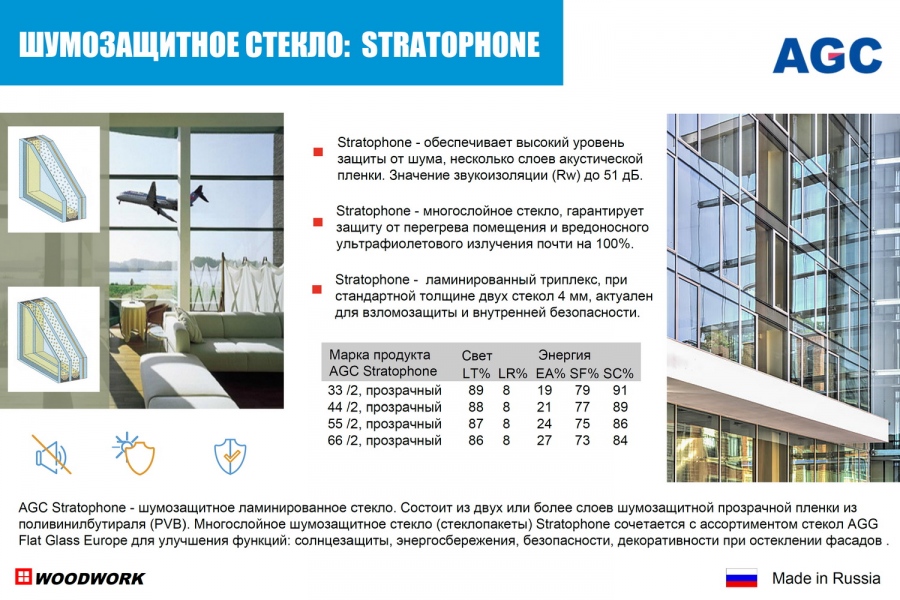 ШУМОЗАЩИТНОЕ СТЕКЛО: STRATOPHONE

AGC

Stratophone - обеспечивает высокий уровень защиты от шума, несколько слоев акустической пленки. Значение звукоизоляции (Rw) до 51 дБ.

Stratophone - многослойное стекло, гарантирует защиту от перегрева помещения и вредоносного ультрафиолетового излучения почти на 100%.

Stratophone - ламинированный триплекс, при стандартной толщине двух стекол 4 мм, актуален для взломозащиты и внутренней безопасности.

| Марка продукта AGC Stratophone | Свет LT% | LR% | Энергия EA% | SF% | SC% |
|---|---|---|---|---|---|
| 33 /2, прозрачный | 89 | 8 | 19 | 79 | 91 |
| 44 /2, прозрачный | 88 | 8 | 21 | 77 | 89 |
| 55 /2, прозрачный | 87 | 8 | 24 | 75 | 86 |
| 66 /2, прозрачный | 86 | 8 | 27 | 73 | 84 |

AGC Stratophone - шумозащитное ламинированное стекло. Состоит из двух или более слоев шумозащитной прозрачной пленки из поливинилбутираля (PVB). Многослойное шумозащитное стекло (стеклопакеты) Stratophone сочетается с ассортиментом стекол AGG Flat Glass Europe для улучшения функций: солнцезащиты, энергосбережения, безопасности, декоративности при остеклении фасадов .

WOODWORK

Made in Russia